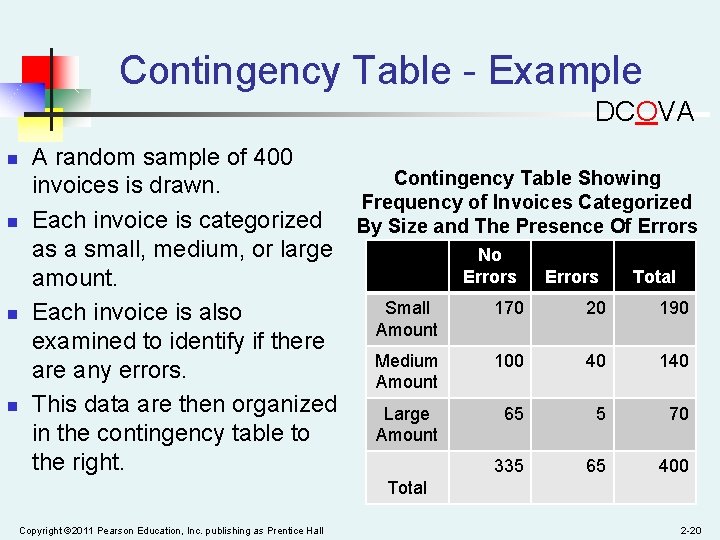 Contingency Table - Example

DCOVA

- A random sample of 400 invoices is drawn.
- Each invoice is categorized as a small, medium, or large amount.
- Each invoice is also examined to identify if there are any errors.
- This data are then organized in the contingency table to the right.

Contingency Table Showing Frequency of Invoices Categorized By Size and The Presence Of Errors

| | No Errors | Errors | Total |
|---|---|---|---|
| Small Amount | 170 | 20 | 190 |
| Medium Amount | 100 | 40 | 140 |
| Large Amount | 65 | 5 | 70 |
| Total | 335 | 65 | 400 |

Copyright ©2011 Pearson Education, Inc. publishing as Prentice Hall

2-20